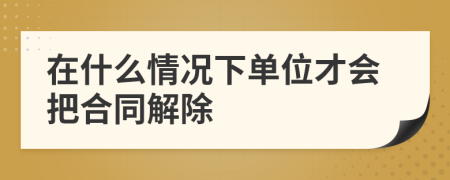 在什么情况下单位才会把合同解除